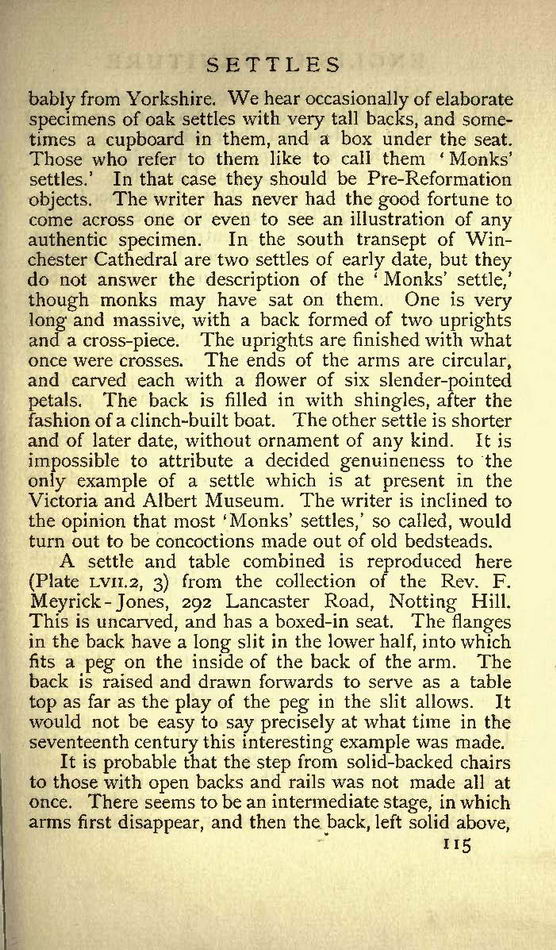 SETTLES

bably from Yorkshire. We hear occasionally of elaborate specimens of oak settles with very tall backs, and sometimes a cupboard in them, and a box under the seat. Those who refer to them like to call them 'Monks' settles.' In that case they should be Pre-Reformation objects. The writer has never had the good fortune to come across one or even to see an illustration of any authentic specimen. In the south transept of Winchester Cathedral are two settles of early date, but they do not answer the description of the 'Monks' settle,' though monks may have sat on them. One is very long and massive, with a back formed of two uprights and a cross-piece. The uprights are finished with what once were crosses. The ends of the arms are circular, and carved each with a flower of six slender-pointed petals. The back is filled in with shingles, after the fashion of a clinch-built boat. The other settle is shorter and of later date, without ornament of any kind. It is impossible to attribute a decided genuineness to the only example of a settle which is at present in the Victoria and Albert Museum. The writer is inclined to the opinion that most 'Monks' settles,' so called, would turn out to be concoctions made out of old bedsteads.

A settle and table combined is reproduced here (Plate LVII.2, 3) from the collection of the Rev. F. Meyrick-Jones, 292 Lancaster Road, Notting Hill. This is uncarved, and has a boxed-in seat. The flanges in the back have a long slit in the lower half, into which fits a peg on the inside of the back of the arm. The back is raised and drawn forwards to serve as a table top as far as the play of the peg in the slit allows. It would not be easy to say precisely at what time in the seventeenth century this interesting example was made.

It is probable that the step from solid-backed chairs to those with open backs and rails was not made all at once. There seems to be an intermediate stage, in which arms first disappear, and then the back, left solid above,

115